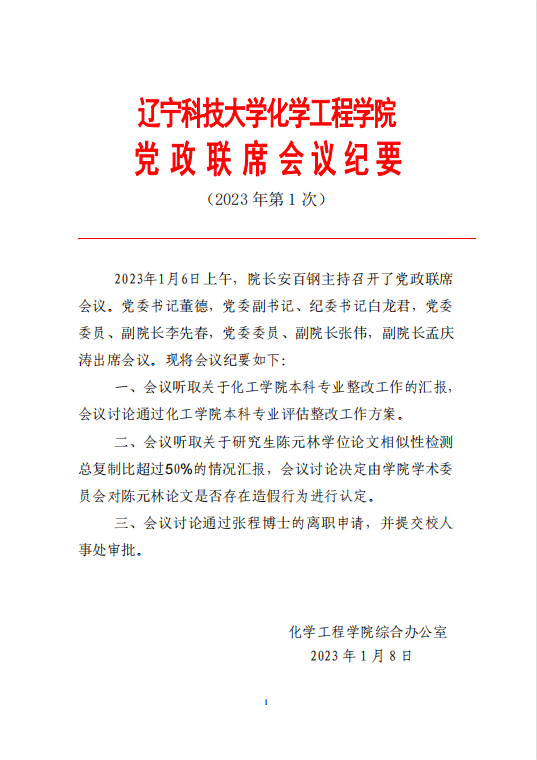 辽宁科技大学化学工程学院
党政联席会议纪要
（2023 年第 1 次）

2023年1月6日上午，院长安百钢主持召开了党政联席会议。党委书记董德，党委副书记、纪委书记白龙君，党委委员、副院长李先春，党委委员、副院长张伟，副院长孟庆涛出席会议。现将会议纪要如下：

一、会议听取关于化工学院本科专业整改工作的汇报，会议讨论通过化工学院本科专业评估整改工作方案。

二、会议听取关于研究生陈元林学位论文相似性检测总复制比超过50%的情况汇报，会议讨论决定由学院学术委员会对陈元林论文是否存在造假行为进行认定。

三、会议讨论通过张程博士的离职申请，并提交校人事处审批。

化学工程学院综合办公室
2023 年 1 月 8 日

1